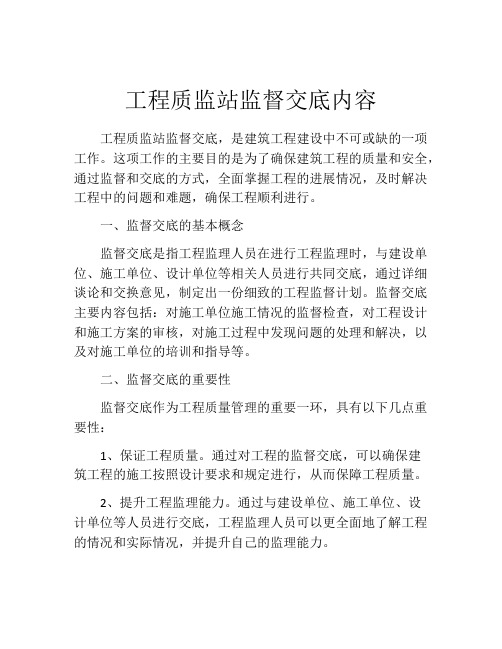 工程质监站监督交底内容

工程质监站监督交底，是建筑工程建设中不可或缺的一项工作。这项工作的主要目的是为了确保建筑工程的质量和安全，通过监督和交底的方式，全面掌握工程的进展情况，及时解决工程中的问题和难题，确保工程顺利进行。

一、监督交底的基本概念

监督交底是指工程监理人员在进行工程监理时，与建设单位、施工单位、设计单位等相关人员进行共同交底，通过详细谈论和交换意见，制定出一份细致的工程监督计划。监督交底主要内容包括：对施工单位施工情况的监督检查，对工程设计和施工方案的审核，对施工过程中发现问题的处理和解决，以及对施工单位的培训和指导等。

二、监督交底的重要性

监督交底作为工程质量管理的重要一环，具有以下几点重要性：

1、保证工程质量。通过对工程的监督交底，可以确保建筑工程的施工按照设计要求和规定进行，从而保障工程质量。

2、提升工程监理能力。通过与建设单位、施工单位、设计单位等人员进行交底，工程监理人员可以更全面地了解工程的情况和实际情况，并提升自己的监理能力。